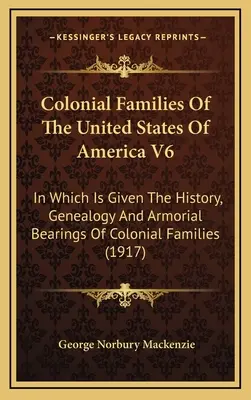 —KESSINGER'S LEGACY REPRINTS—

Colonial Families Of The United States Of America V6

In Which Is Given The History, Genealogy And Armorial Bearings Of Colonial Families (1917)

George Norbury Mackenzie